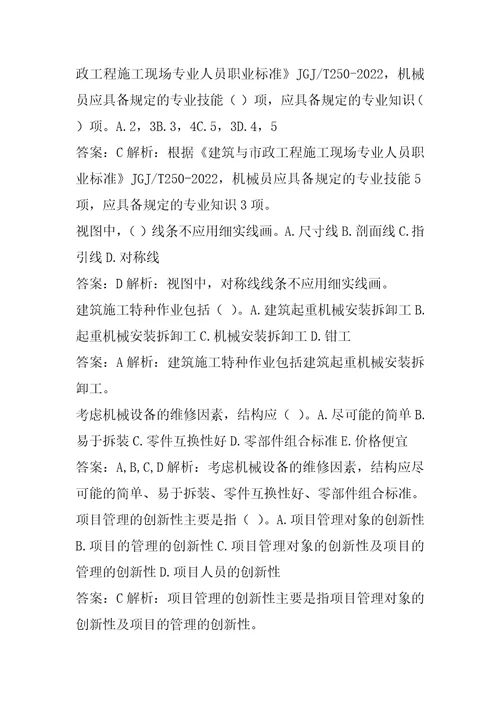 政工程施工现场专业人员职业标准》JGJ/T250-2022，机械员应具备规定的专业技能（ ）项，应具备规定的专业知识（ ）项。A.2，3B.3，4C.5，3D.4，5

答案：C 解析：根据《建筑与市政工程施工现场专业人员职业标准》JGJ/T250-2022，机械员应具备规定的专业技能 5 项，应具备规定的专业知识 3 项。

视图中，（）线条不应用细实线画。A.尺寸线 B.剖面线 C.指引线 D.对称线

答案：D 解析：视图中，对称线线条不应用细实线画。

建筑施工特种作业包括（ ）。A.建筑起重机械安装拆卸工 B.起重机械安装拆卸工 C.机械安装拆卸工 D.钳工

答案：A 解析：建筑施工特种作业包括建筑起重机械安装拆卸工。

考虑机械设备的维修因素，结构应（ ）。A.尽可能的简单 B.易于拆装 C.零件互换性好 D.零部件组合标准 E.价格便宜

答案：A,B,C,D 解析：考虑机械设备的维修因素，结构应尽可能的简单、易于拆装、零件互换性好、零部件组合标准。

项目管理的创新性主要是指（ ）。A.项目管理对象的创新性 B.项目的管理的创新性 C.项目管理对象的创新性及项目的管理的创新性 D.项目人员的创新性

答案：C 解析：项目管理的创新性主要是指项目管理对象的创新性及项目的管理的创新性。